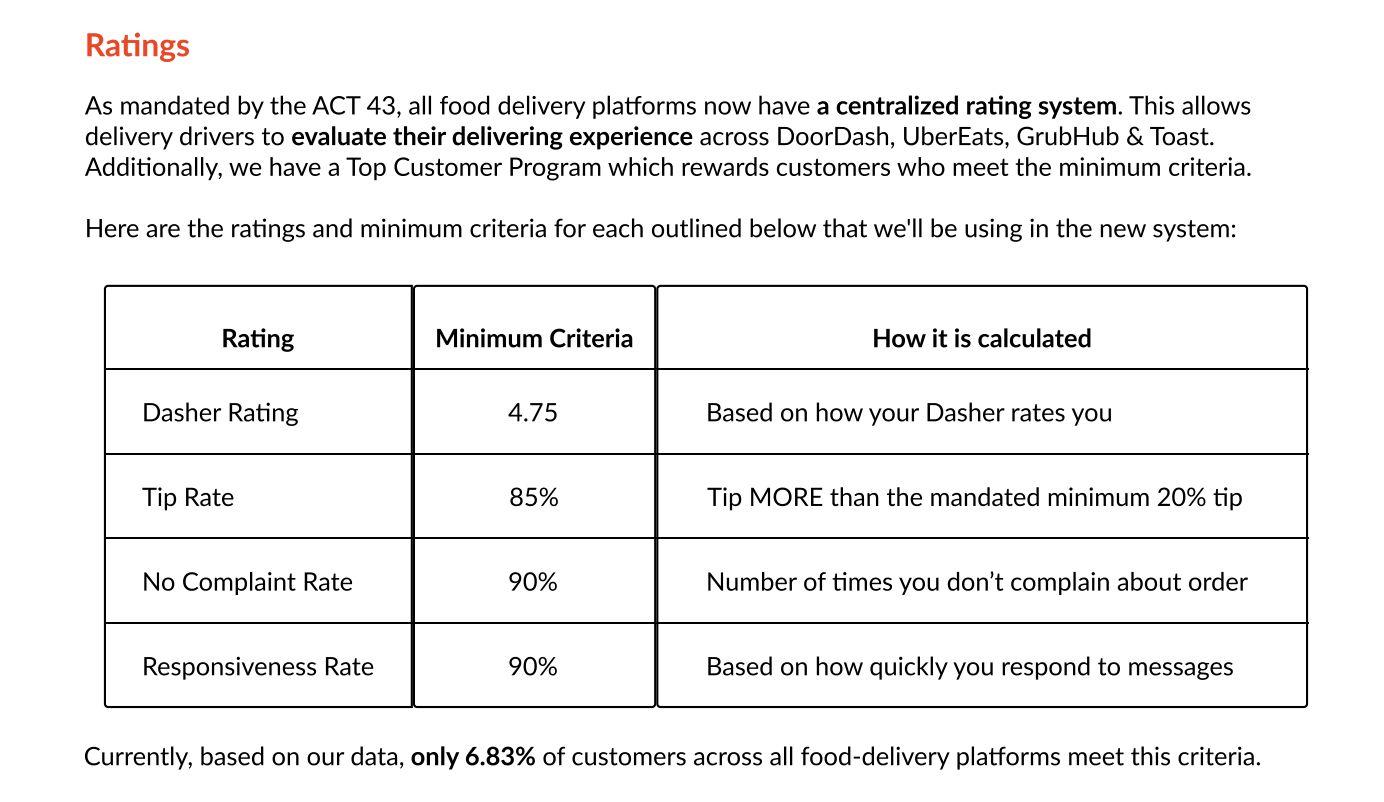 Ratings

As mandated by the ACT 43, all food delivery platforms now have a centralized rating system. This allows delivery drivers to evaluate their delivering experience across DoorDash, UberEats, GrubHub & Toast. Additionally, we have a Top Customer Program which rewards customers who meet the minimum criteria.

Here are the ratings and minimum criteria for each outlined below that we'll be using in the new system:

| Rating | Minimum Criteria | How it is calculated |
|---|---|---|
| Dasher Rating | 4.75 | Based on how your Dasher rates you |
| Tip Rate | 85% | Tip MORE than the mandated minimum 20% tip |
| No Complaint Rate | 90% | Number of times you don't complain about order |
| Responsiveness Rate | 90% | Based on how quickly you respond to messages |

Currently, based on our data, only 6.83% of customers across all food-delivery platforms meet this criteria.